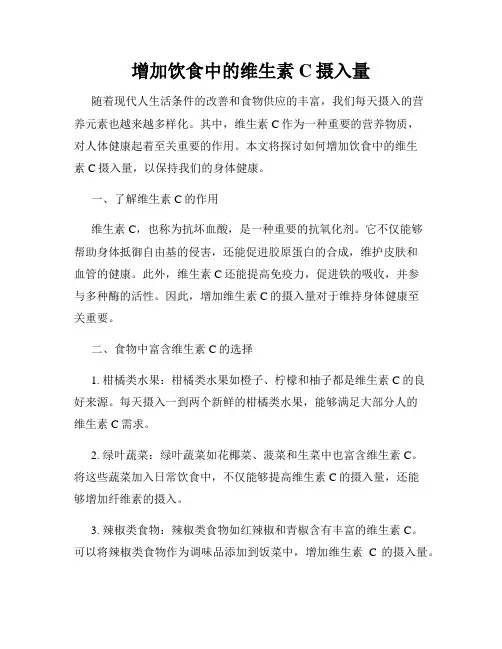 增加饮食中的维生素 C 摄入量

随着现代人生活条件的改善和食物供应的丰富，我们每天摄入的营养元素也越来越多样化。其中，维生素 C 作为一种重要的营养物质，对人体健康起着至关重要的作用。本文将探讨如何增加饮食中的维生素 C 摄入量，以保持我们的身体健康。

一、了解维生素 C 的作用

维生素 C，也称为抗坏血酸，是一种重要的抗氧化剂。它不仅能够帮助身体抵御自由基的侵害，还能促进胶原蛋白的合成，维护皮肤和血管的健康。此外，维生素 C 还能提高免疫力，促进铁的吸收，并参与多种酶的活性。因此，增加维生素 C 的摄入量对于维持身体健康至关重要。

二、食物中富含维生素 C 的选择

1. 柑橘类水果：柑橘类水果如橙子、柠檬和柚子都是维生素 C 的良好来源。每天摄入一到两个新鲜的柑橘类水果，能够满足大部分人的维生素 C 需求。

2. 绿叶蔬菜：绿叶蔬菜如花椰菜、菠菜和生菜中也富含维生素 C。将这些蔬菜加入日常饮食中，不仅能够提高维生素 C 的摄入量，还能够增加纤维素的摄入。

3. 辣椒类食物：辣椒类食物如红辣椒和青椒含有丰富的维生素 C。可以将辣椒类食物作为调味品添加到饭菜中，增加维生素 C 的摄入量。